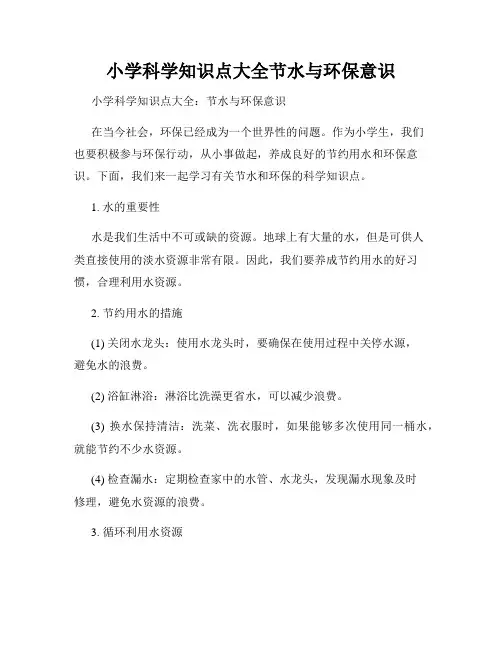 小学科学知识点大全节水与环保意识

小学科学知识点大全：节水与环保意识

在当今社会，环保已经成为一个世界性的问题。作为小学生，我们也要积极参与环保行动，从小事做起，养成良好的节约用水和环保意识。下面，我们来一起学习有关节水和环保的科学知识点。

1. 水的重要性

水是我们生活中不可或缺的资源。地球上有大量的水，但是可供人类直接使用的淡水资源非常有限。因此，我们要养成节约用水的好习惯，合理利用水资源。

2. 节约用水的措施

(1) 关闭水龙头：使用水龙头时，要确保在使用过程中关停水源，避免水的浪费。

(2) 浴缸淋浴：淋浴比洗澡更省水，可以减少浪费。

(3) 换水保持清洁：洗菜、洗衣服时，如果能够多次使用同一桶水，就能节约不少水资源。

(4) 检查漏水：定期检查家中的水管、水龙头，发现漏水现象及时修理，避免水资源的浪费。

3. 循环利用水资源